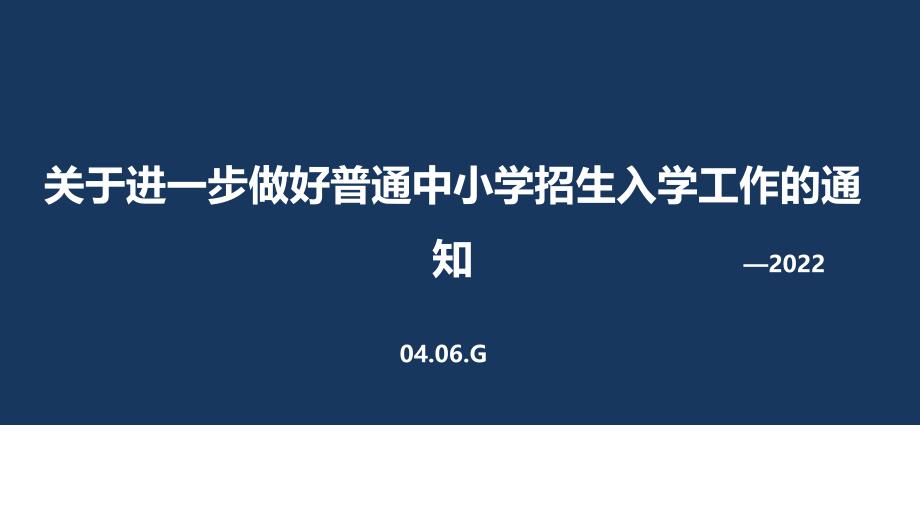 关于进一步做好普通中小学招生入学工作的通知

—2022

04.06.G